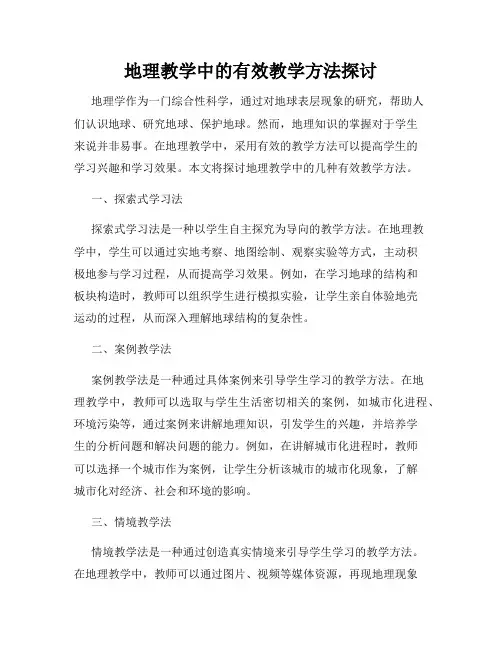 地理教学中的有效教学方法探讨

地理学作为一门综合性科学，通过对地球表层现象的研究，帮助人们认识地球、研究地球、保护地球。然而，地理知识的掌握对于学生来说并非易事。在地理教学中，采用有效的教学方法可以提高学生的学习兴趣和学习效果。本文将探讨地理教学中的几种有效教学方法。

一、探索式学习法

探索式学习法是一种以学生自主探究为导向的教学方法。在地理教学中，学生可以通过实地考察、地图绘制、观察实验等方式，主动积极地参与学习过程，从而提高学习效果。例如，在学习地球的结构和板块构造时，教师可以组织学生进行模拟实验，让学生亲自体验地壳运动的过程，从而深入理解地球结构的复杂性。

二、案例教学法

案例教学法是一种通过具体案例来引导学生学习的教学方法。在地理教学中，教师可以选取与学生生活密切相关的案例，如城市化进程、环境污染等，通过案例来讲解地理知识，引发学生的兴趣，并培养学生的分析问题和解决问题的能力。例如，在讲解城市化进程时，教师可以选择一个城市作为案例，让学生分析该城市的城市化现象，了解城市化对经济、社会和环境的影响。

三、情境教学法

情境教学法是一种通过创造真实情境来引导学生学习的教学方法。在地理教学中，教师可以通过图片、视频等媒体资源，再现地理现象